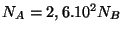 $N_A = 2,6.10^2 N_B$